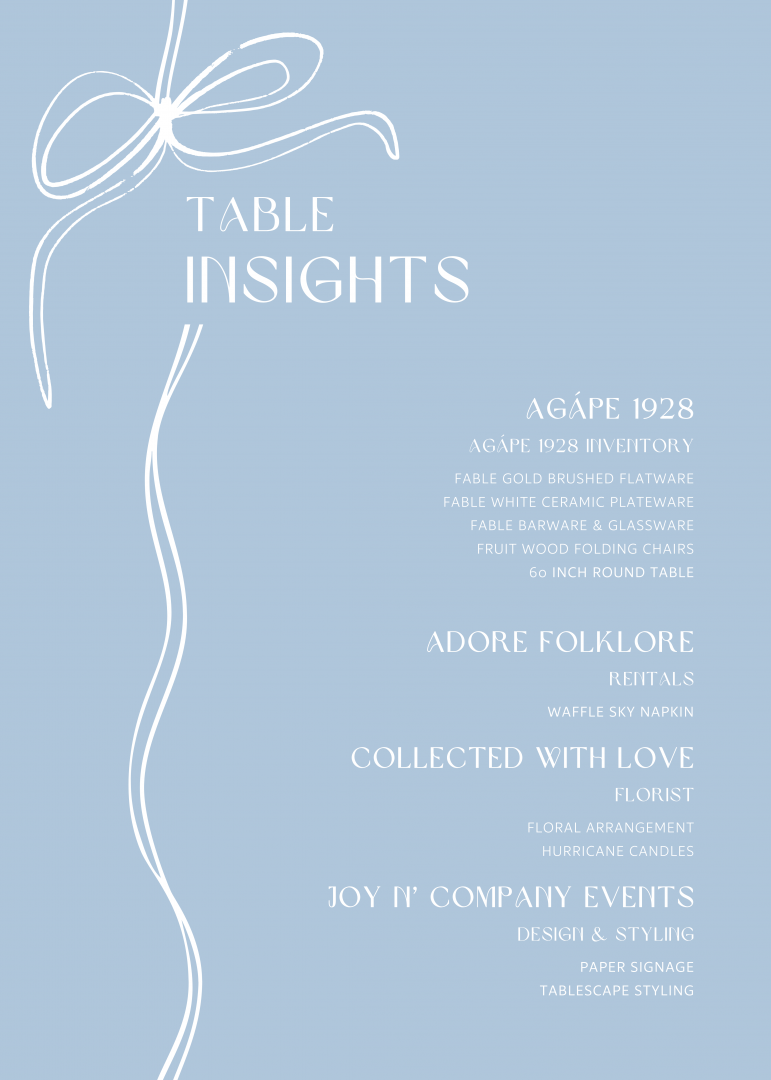 TABLE
INSIGHTS

AGÁPE 1928

AGÁPE 1928 INVENTORY

FABLE GOLD BRUSHED FLATWARE
FABLE WHITE CERAMIC PLATEWARE
FABLE BARWARE & GLASSWARE
FRUIT WOOD FOLDING CHAIRS
60 INCH ROUND TABLE

ADORE FOLKLORE

RENTALS

WAFFLE SKY NAPKIN

COLLECTED WITH LOVE

FLORIST

FLORAL ARRANGEMENT
HURRICANE CANDLES

JOY N' COMPANY EVENTS

DESIGN & STYLING

PAPER SIGNAGE
TABLESCAPE STYLING